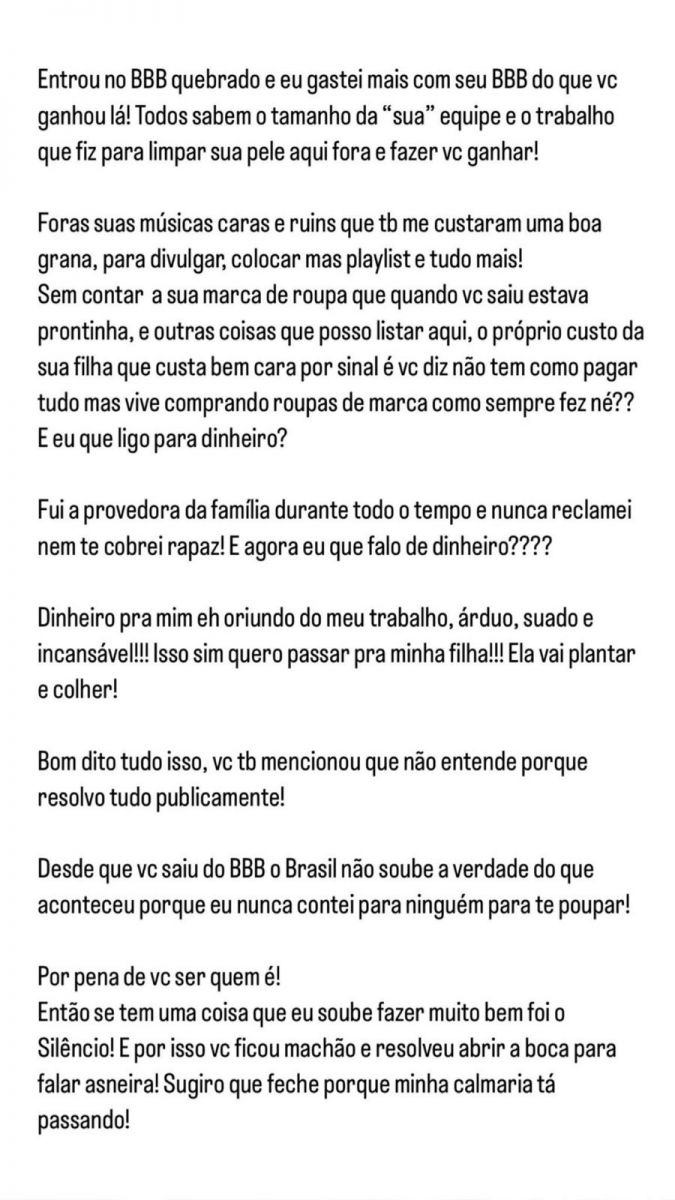 Entrou no BBB quebrado e eu gastei mais com seu BBB do que vc ganhou lá! Todos sabem o tamanho da "sua" equipe e o trabalho que fiz para limpar sua pele aqui fora e fazer vc ganhar!

Foras suas músicas caras e ruins que tb me custaram uma boa grana, para divulgar, colocar mas playlist e tudo mais!
Sem contar a sua marca de roupa que quando vc saiu estava prontinha, e outras coisas que posso listar aqui, o próprio custo da sua filha que custa bem cara por sinal é vc diz não tem como pagar tudo mas vive comprando roupas de marca como sempre fez né??
E eu que ligo para dinheiro?

Fui a provedora da família durante todo o tempo e nunca reclamei nem te cobrei rapaz! E agora eu que falo de dinheiro????

Dinheiro pra mim eh oriundo do meu trabalho, árduo, suado e incansável!!! Isso sim quero passar pra minha filha!!! Ela vai plantar e colher!

Bom dito tudo isso, vc tb mencionou que não entende porque resolvo tudo publicamente!

Desde que vc saiu do BBB o Brasil não soube a verdade do que aconteceu porque eu nunca contei para ninguém para te poupar!

Por pena de vc ser quem é!
Então se tem uma coisa que eu soube fazer muito bem foi o Silêncio! E por isso vc ficou machão e resolveu abrir a boca para falar asneira! Sugiro que feche porque minha calmaria tá passando!